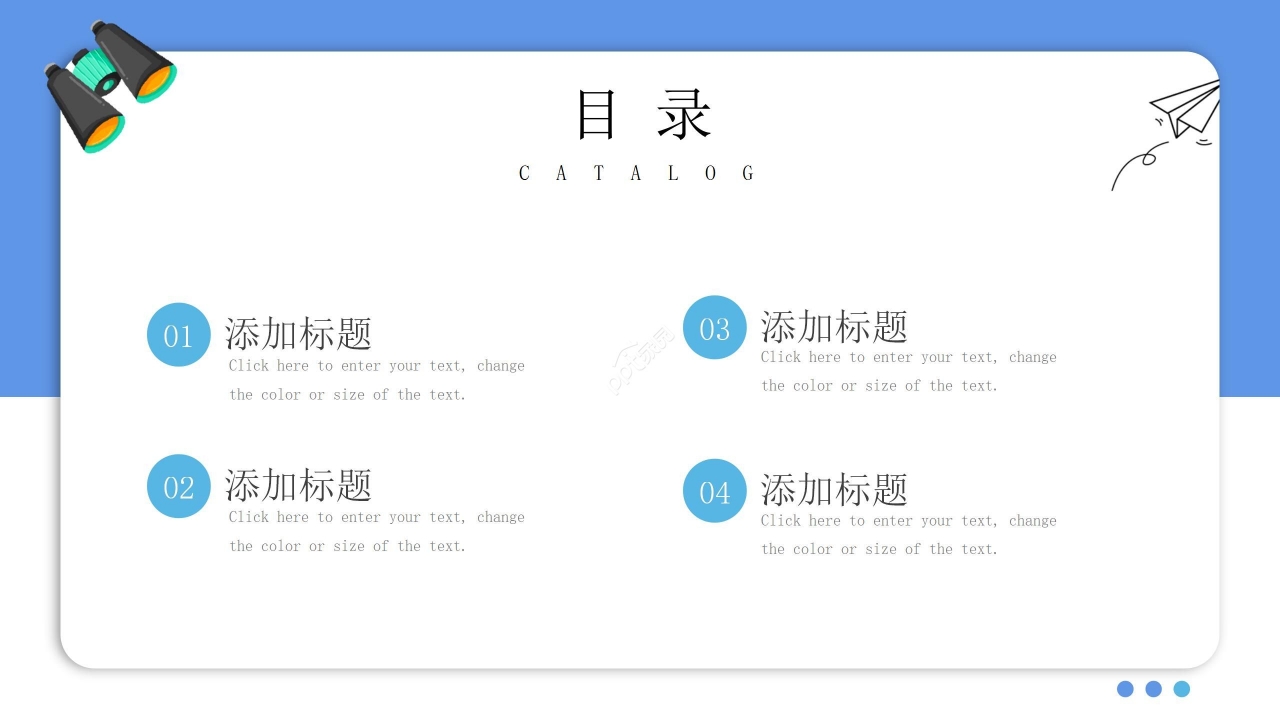 目 录

CATALOG

01

添加标题

Click here to enter your text, change the color or size of the text.

02

添加标题

Click here to enter your text, change the color or size of the text.

03

添加标题

Click here to enter your text, change the color or size of the text.

04

添加标题

Click here to enter your text, change the color or size of the text.